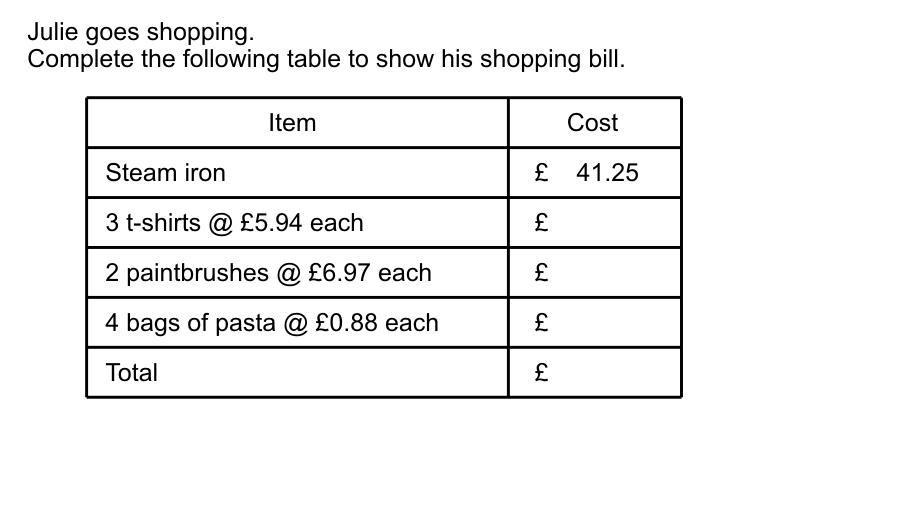 Julie goes shopping.
Complete the following table to show his shopping bill.

| Item | Cost |
|---|---|
| Steam iron | £ 41.25 |
| 3 t-shirts @ £5.94 each | £ |
| 2 paintbrushes @ £6.97 each | £ |
| 4 bags of pasta @ £0.88 each | £ |
| Total | £ |